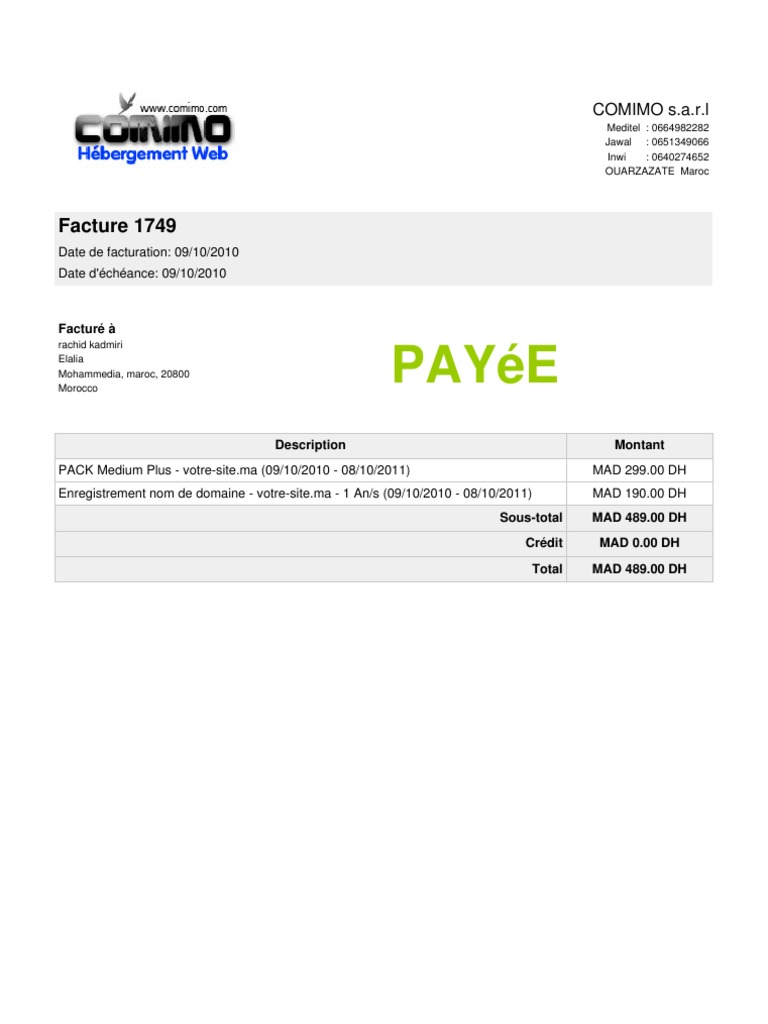 www.comimo.com
COMIMO
Hébergement Web

COMIMO s.a.r.l
Meditel : 0664982282
Jawal : 0651349066
Inwi : 0640274652
OUARZAZATE Maroc

Facture 1749
Date de facturation: 09/10/2010
Date d'échéance: 09/10/2010

Facturé à
rachid kadmiri
Elalia
Mohammedia, maroc, 20800
Morocco

PAYéE

| Description | Montant |
|---|---|
| PACK Medium Plus - votre-site.ma (09/10/2010 - 08/10/2011) | MAD 299.00 DH |
| Enregistrement nom de domaine - votre-site.ma - 1 An/s (09/10/2010 - 08/10/2011) | MAD 190.00 DH |
| Sous-total | MAD 489.00 DH |
| Crédit | MAD 0.00 DH |
| Total | MAD 489.00 DH |